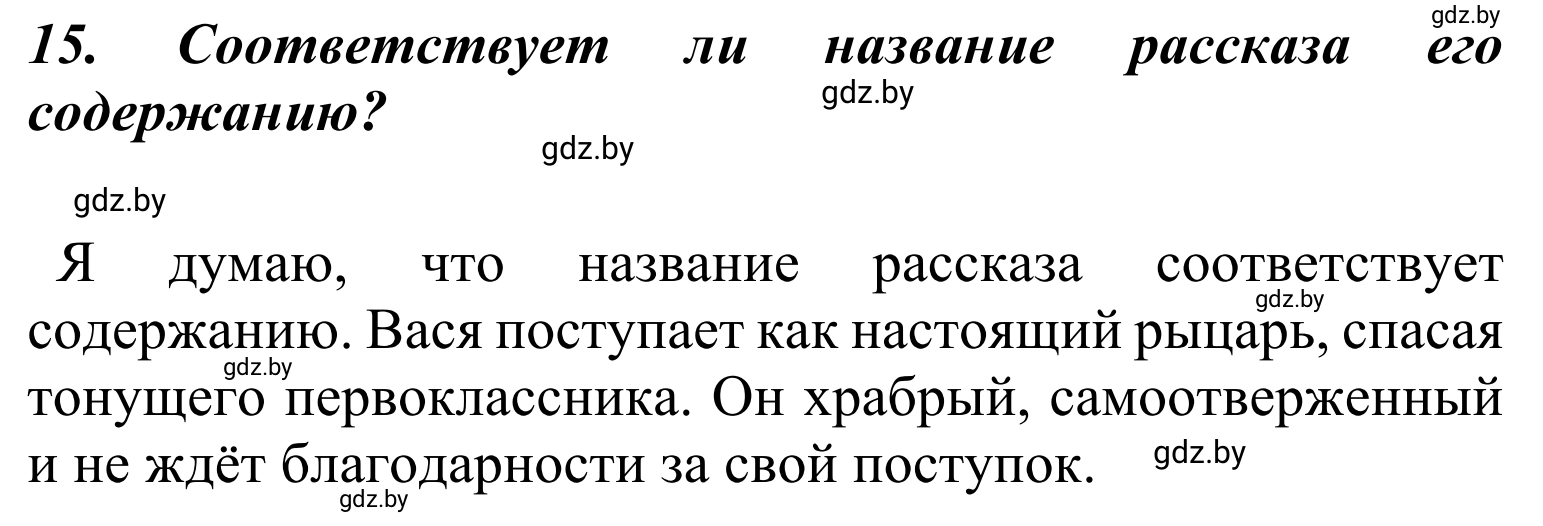 gdz.by

15. Соответствует ли название рассказа его содержанию?

gdz.by

gdz.by

gdz.by

Я думаю, что название рассказа соответствует содержанию. Вася поступает как настоящий рыцарь, спасая тонущего первоклассника. Он храбрый, самоотверженный и не ждёт благодарности за свой поступок.

gdz.by

gdz.by

gdz.by

gdz.by